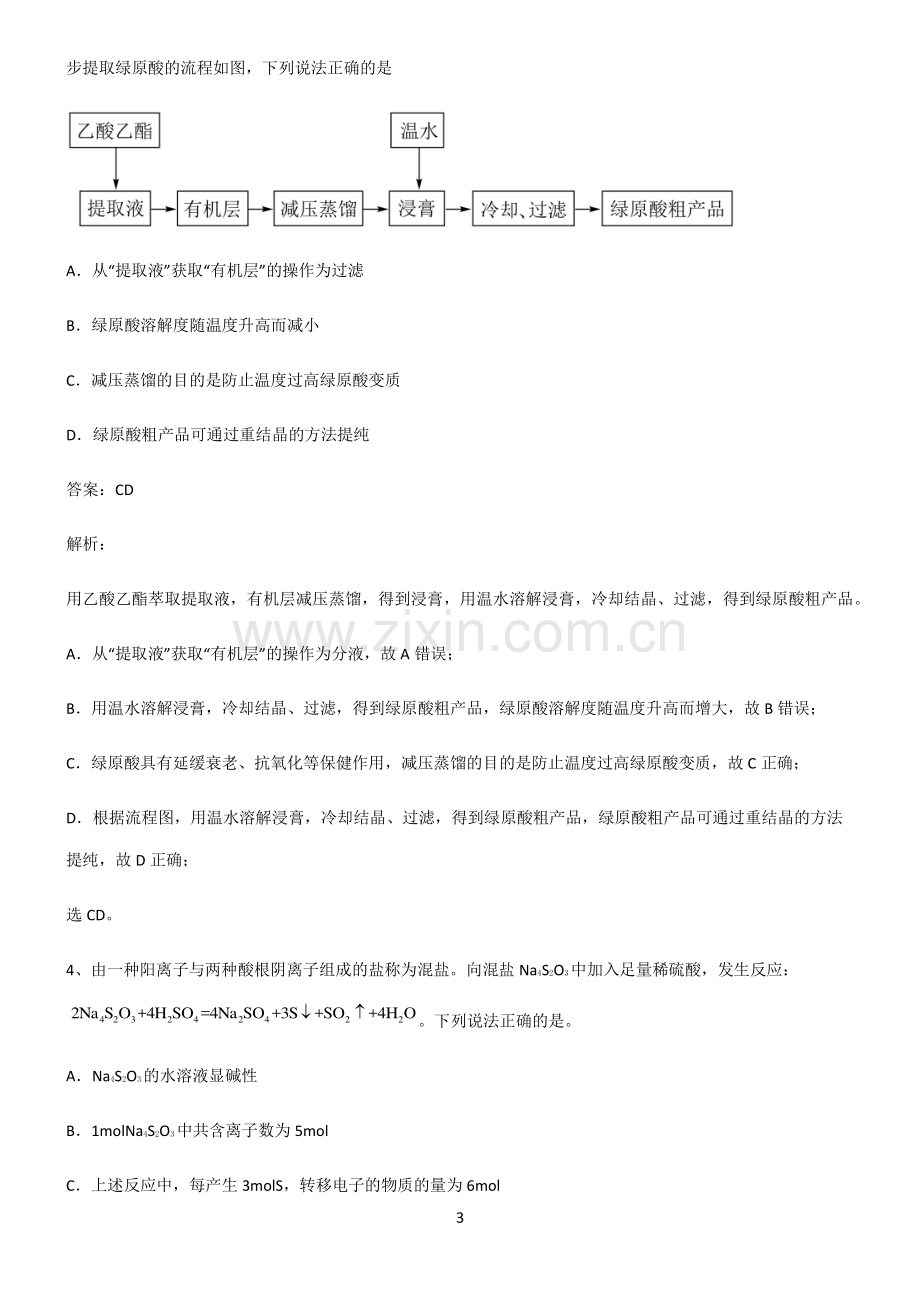 步提取绿原酸的流程如图，下列说法正确的是

乙酸乙酯

温水

提取液 有机层 减压蒸馏 浸膏 冷却、过滤 绿原酸粗产品

A．从“提取液”获取“有机层”的操作为过滤

B．绿原酸溶解度随温度升高而减小

C．减压蒸馏的目的是防止温度过高绿原酸变质

D．绿原酸粗产品可通过重结晶的方法提纯

答案：CD

解析：

用乙酸乙酯萃取提取液，有机层减压蒸馏，得到浸膏，用温水溶解浸膏，冷却结晶、过滤，得到绿原酸粗产品。

A．从“提取液”获取“有机层”的操作为分液，故A错误；

B．用温水溶解浸膏，冷却结晶、过滤，得到绿原酸粗产品，绿原酸溶解度随温度升高而增大，故B错误；

C．绿原酸具有延缓衰老、抗氧化等保健作用，减压蒸馏的目的是防止温度过高绿原酸变质，故C正确；

D．根据流程图，用温水溶解浸膏，冷却结晶、过滤，得到绿原酸粗产品，绿原酸粗产品可通过重结晶的方法提纯，故D正确；

选CD。

4、由一种阳离子与两种酸根阴离子组成的盐称为混盐。向混盐$Na_4S_2O_3$中加入足量稀硫酸，发生反应：$2Na_4S_2O_3+4H_2SO_4=4Na_2SO_4+3S\downarrow+SO_2\uparrow+4H_2O$。下列说法正确的是。

A．$Na_4S_2O_3$的水溶液显碱性

B．1mol$Na_4S_2O_3$中共含离子数为5mol

C．上述反应中，每产生3molS，转移电子的物质的量为6mol

3

www.zixin.com.cn